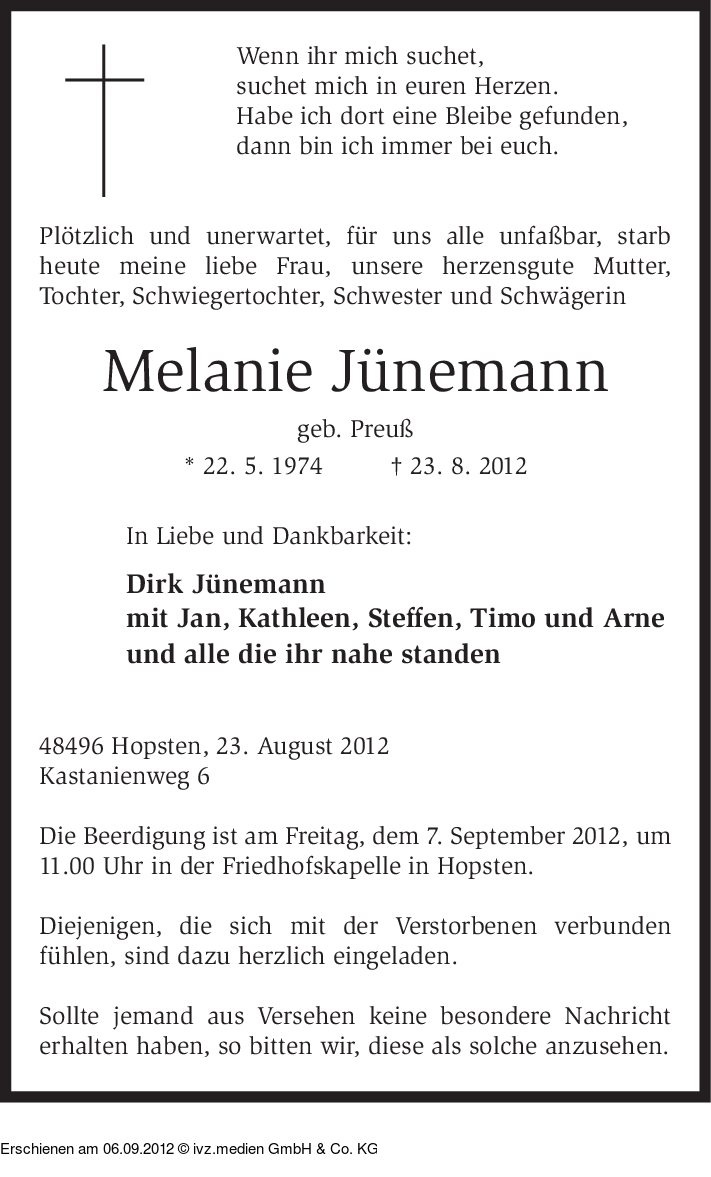 Wenn ihr mich suchet,
suchet mich in euren Herzen.
Habe ich dort eine Bleibe gefunden,
dann bin ich immer bei euch.

Plötzlich und unerwartet, für uns alle unfaßbar, starb heute meine liebe Frau, unsere herzensgute Mutter, Tochter, Schwiegertochter, Schwester und Schwägerin

Melanie Jünemann

geb. Preuß

* 22. 5. 1974 † 23. 8. 2012

In Liebe und Dankbarkeit:

Dirk Jünemann
mit Jan, Kathleen, Steffen, Timo und Arne
und alle die ihr nahe standen

48496 Hopsten, 23. August 2012
Kastanienweg 6

Die Beerdigung ist am Freitag, dem 7. September 2012, um 11.00 Uhr in der Friedhofskapelle in Hopsten.

Diejenigen, die sich mit der Verstorbenen verbunden fühlen, sind dazu herzlich eingeladen.

Sollte jemand aus Versehen keine besondere Nachricht erhalten haben, so bitten wir, diese als solche anzusehen.

Erschienen am 06.09.2012 © ivz.medien GmbH & Co. KG